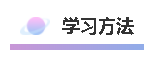 学习方法